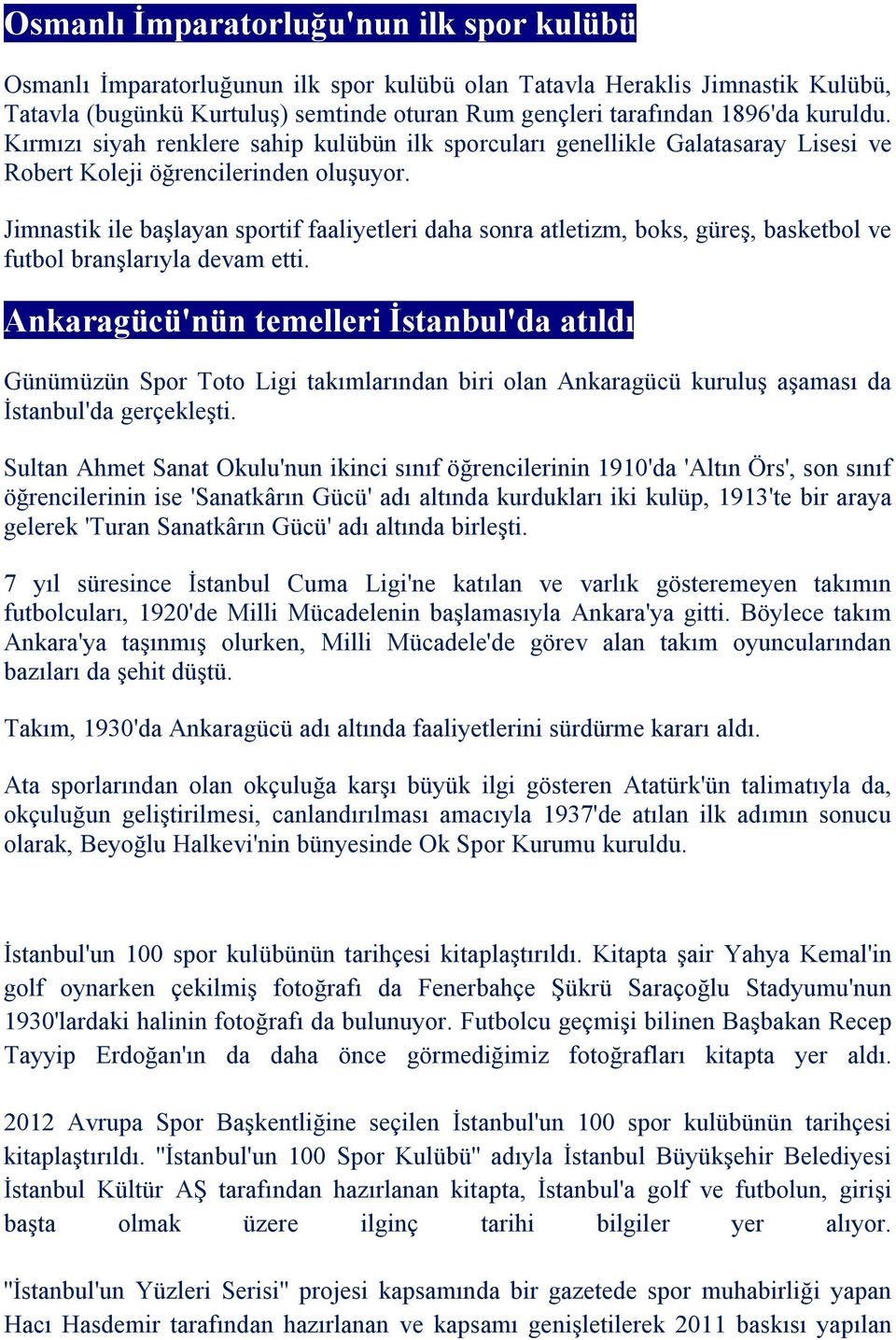 Osmanlı İmparatorluğu'nun ilk spor kulübü

Osmanlı İmparatorluğunun ilk spor kulübü olan Tatavla Heraklis Jimnastik Kulübü, Tatavla (bugünkü Kurtuluş) semtinde oturan Rum gençleri tarafından 1896'da kuruldu. Kırmızı siyah renklere sahip kulübün ilk sporcuları genellikle Galatasaray Lisesi ve Robert Koleji öğrencilerinden oluşuyor.

Jimnastik ile başlayan sportif faaliyetleri daha sonra atletizm, boks, güreş, basketbol ve futbol branşlarıyla devam etti.

Ankaragücü'nün temelleri İstanbul'da atıldı

Günümüzün Spor Toto Ligi takımlarından biri olan Ankaragücü kuruluş aşaması da İstanbul'da gerçekleşti.

Sultan Ahmet Sanat Okulu'nun ikinci sınıf öğrencilerinin 1910'da 'Altın Örs', son sınıf öğrencilerinin ise 'Sanatkârın Gücü' adı altında kurdukları iki kulüp, 1913'te bir araya gelerek 'Turan Sanatkârın Gücü' adı altında birleşti.

7 yıl süresince İstanbul Cuma Ligi'ne katılan ve varlık gösteremeyen takımın futbolcuları, 1920'de Milli Mücadelenin başlamasıyla Ankara'ya gitti. Böylece takım Ankara'ya taşınmış olurken, Milli Mücadele'de görev alan takım oyuncularından bazıları da şehit düştü.

Takım, 1930'da Ankaragücü adı altında faaliyetlerini sürdürme kararı aldı.

Ata sporlarından olan okçuluğa karşı büyük ilgi gösteren Atatürk'ün talimatıyla da, okçuluğun geliştirilmesi, canlandırılması amacıyla 1937'de atılan ilk adımın sonucu olarak, Beyoğlu Halkevi'nin bünyesinde Ok Spor Kurumu kuruldu.

İstanbul'un 100 spor kulübünün tarihçesi kitaplaştırıldı. Kitapta şair Yahya Kemal'in golf oynarken çekilmiş fotoğrafı da Fenerbahçe Şükrü Saraçoğlu Stadyumu'nun 1930'lardaki halinin fotoğrafı da bulunuyor. Futbolcu geçmişi bilinen Başbakan Recep Tayyip Erdoğan'ın da daha önce görmediğimiz fotoğrafları kitapta yer aldı.

2012 Avrupa Spor Başkentliğine seçilen İstanbul'un 100 spor kulübünün tarihçesi kitaplaştırıldı. "İstanbul'un 100 Spor Kulübü" adıyla İstanbul Büyükşehir Belediyesi İstanbul Kültür AŞ tarafından hazırlanan kitapta, İstanbul'a golf ve futbolun, girişi başta olmak üzere ilginç tarihi bilgiler yer alıyor.

"İstanbul'un Yüzleri Serisi" projesi kapsamında bir gazetede spor muhabirliği yapan Hacı Hasdemir tarafından hazırlanan ve kapsamı genişletilerek 2011 baskısı yapılan